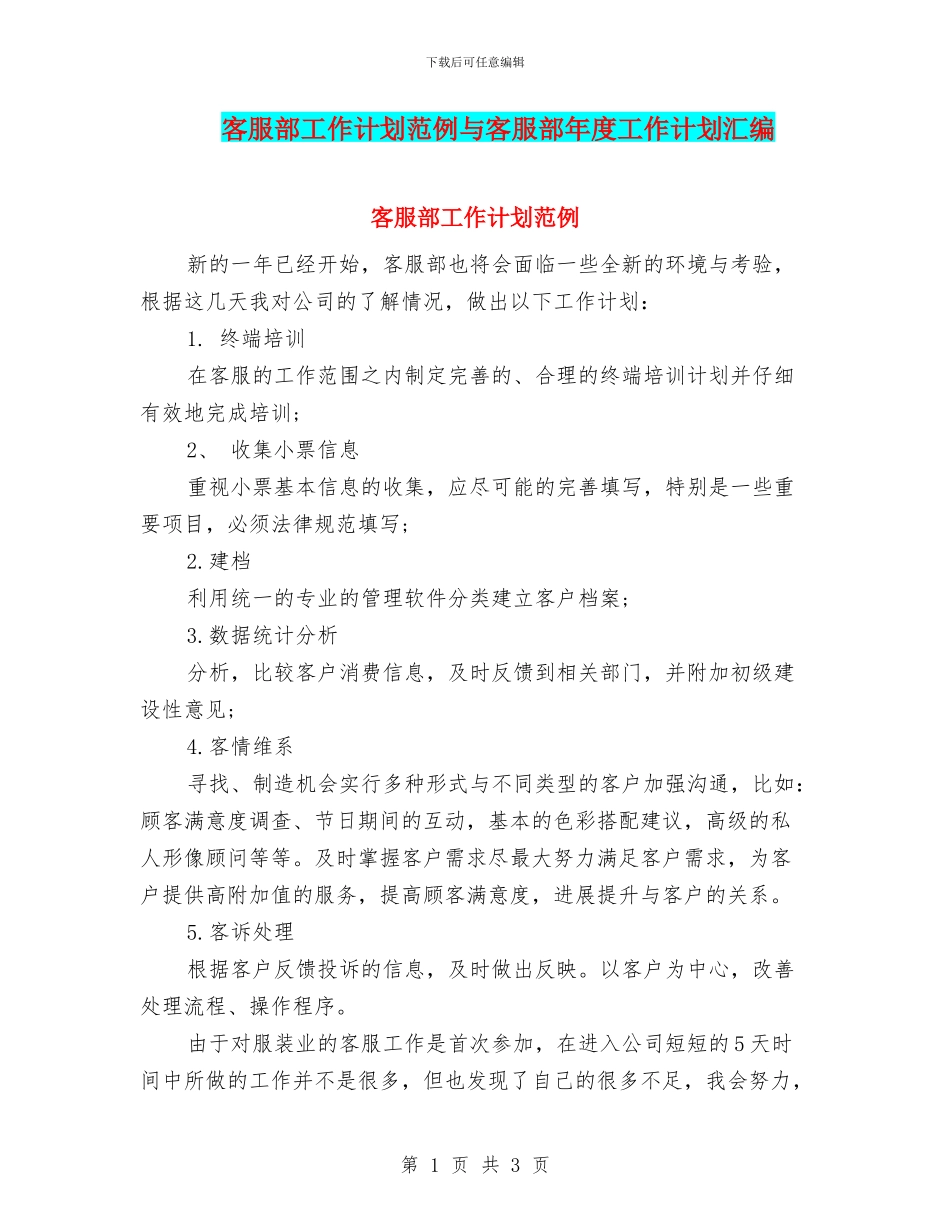 下载后可任意编辑

客服部工作计划范例与客服部年度工作计划汇编

客服部工作计划范例

新的一年已经开始，客服部也将会面临一些全新的环境与考验，根据这几天我对公司的了解情况，做出以下工作计划：

1. 终端培训

在客服的工作范围之内制定完善的、合理的终端培训计划并仔细有效地完成培训；

2、 收集小票信息

重视小票基本信息的收集，应尽可能的完善填写，特别是一些重要项目，必须法律规范填写；

2.建档

利用统一的专业的管理软件分类建立客户档案；

3.数据统计分析

分析，比较客户消费信息，及时反馈到相关部门，并附加初级建设性意见；

4.客情维系

寻找、制造机会实行多种形式与不同类型的客户加强沟通，比如：顾客满意度调查、节日期间的互动，基本的色彩搭配建议，高级的私人形像顾问等等。及时掌握客户需求尽最大努力满足客户需求，为客户提供高附加值的服务，提高顾客满意度，进展提升与客户的关系。

5.客诉处理

根据客户反馈投诉的信息，及时做出反映。以客户为中心，改善处理流程、操作程序。

由于对服装业的客服工作是首次参加，在进入公司短短的5天时间中所做的工作并不是很多，但也发现了自己的很多不足，我会努力，

第 1 页 共 3 页